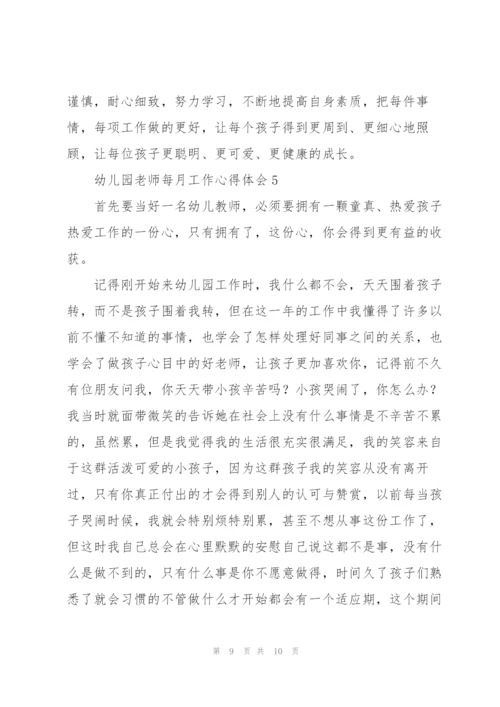 谨慎，耐心细致，努力学习，不断地提高自身素质，把每件事情，每项工作做的更好，让每个孩子得到更周到、更细心地照顾，让每位孩子更聪明、更可爱、更健康的成长。

幼儿园老师每月工作心得体会5

首先要当好一名幼儿教师，必须要拥有一颗童真、热爱孩子热爱工作的一份心，只有拥有了，这份心，你会得到更有益的收获。

记得刚开始来幼儿园工作时，我什么都不会，天天围着孩子转，而不是孩子围着我转，但在这一年的工作中我懂得了许多以前不懂不知道的事情，也学会了怎样处理好同事之间的关系，也学会了做孩子心目中的好老师，让孩子更加喜欢你，记得前不久有位朋友问我，你天天带小孩辛苦吗？小孩哭闹了，你怎么办？我当时就面带微笑的告诉她在社会上没有什么事情是不辛苦不累的，虽然累，但是我觉得我的生活很充实很满足，我的笑容来自于这群活泼可爱的小孩子，因为这群孩子我的笑容从没有离开过，只有你真正付出的才会得到别人的认可与赞赏，以前每当孩子哭闹时候，我就会特别烦特别累，甚至不想从事这份工作了，但这时我自己总会在心里默默的安慰自己说这都不是事，没有什么是做不到的，只有什么事是你不愿意做得，时间久了孩子们熟悉了就会习惯的不管做什么才开始都会有一个适应期，这个期间

第 9 页 共 10 页